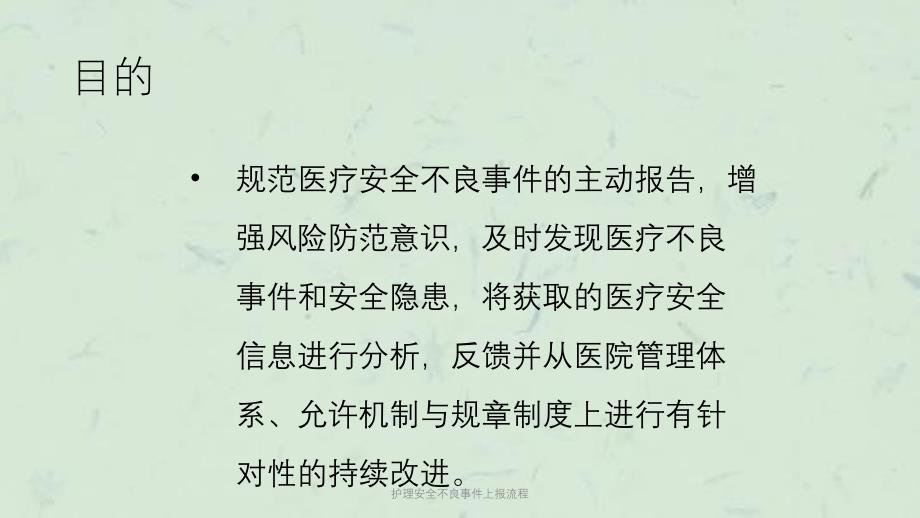 目的

• 规范医疗安全不良事件的主动报告，增强风险防范意识，及时发现医疗不良事件和安全隐患，将获取的医疗安全信息进行分析，反馈并从医院管理体系、允许机制与规章制度上进行有针对性的持续改进。

护理安全不良事件上报流程